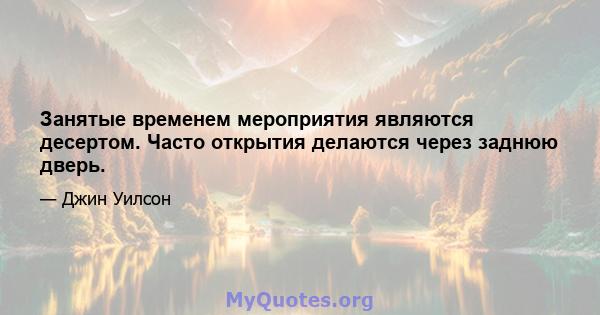 Занятые временем мероприятия являются десертом. Часто открытия делаются через заднюю дверь.

— Джин Уилсон

MyQuotes.org